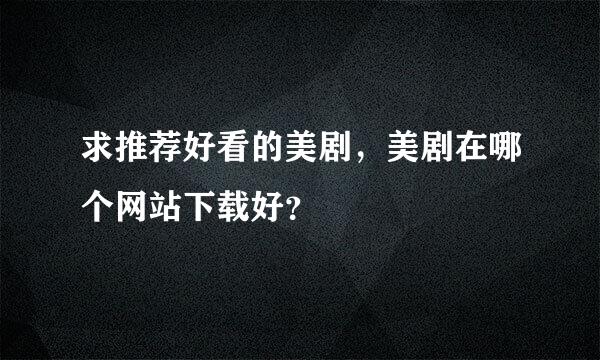 求推荐好看的美剧，美剧在哪个网站下载好?